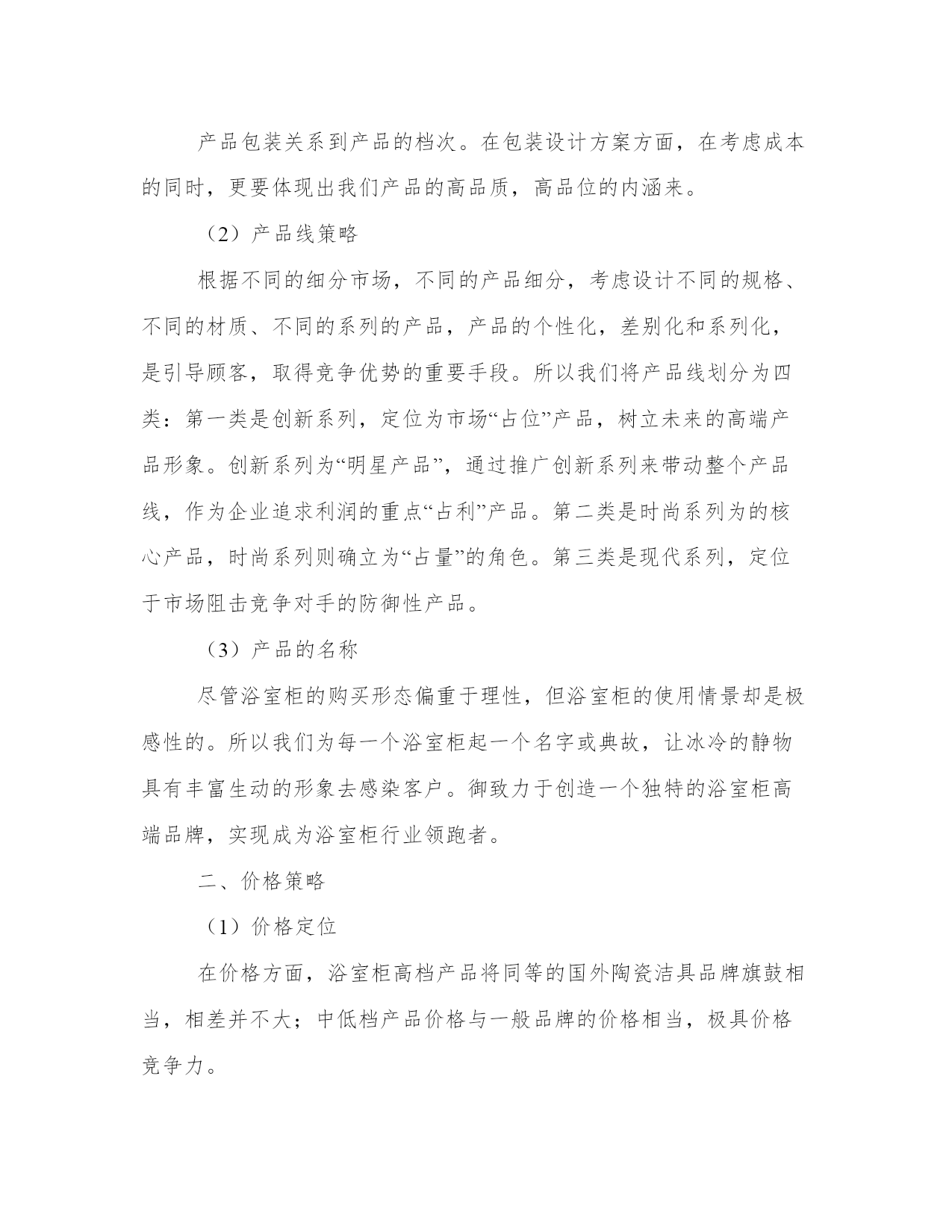 产品包装关系到产品的档次。在包装设计方案方面，在考虑成本的同时，更要体现出我们产品的高品质，高品位的内涵来。

（2）产品线策略

根据不同的细分市场，不同的产品细分，考虑设计不同的规格、不同的材质、不同的系列的产品，产品的个性化，差别化和系列化，是引导顾客，取得竞争优势的重要手段。所以我们将产品线划分为四类：第一类是创新系列，定位为市场“占位”产品，树立未来的高端产品形象。创新系列为“明星产品”，通过推广创新系列来带动整个产品线，作为企业追求利润的重点“占利”产品。第二类是时尚系列为的核心产品，时尚系列则确立为“占量”的角色。第三类是现代系列，定位于市场阻击竞争对手的防御性产品。

（3）产品的名称

尽管浴室柜的购买形态偏重于理性，但浴室柜的使用情景却是极感性的。所以我们为每一个浴室柜起一个名字或典故，让冰冷的静物具有丰富生动的形象去感染客户。御致力于创造一个独特的浴室柜高端品牌，实现成为浴室柜行业领跑者。

二、价格策略

（1）价格定位

在价格方面，浴室柜高档产品将同等的国外陶瓷洁具品牌旗鼓相当，相差并不大；中低档产品价格与一般品牌的价格相当，极具价格竞争力。